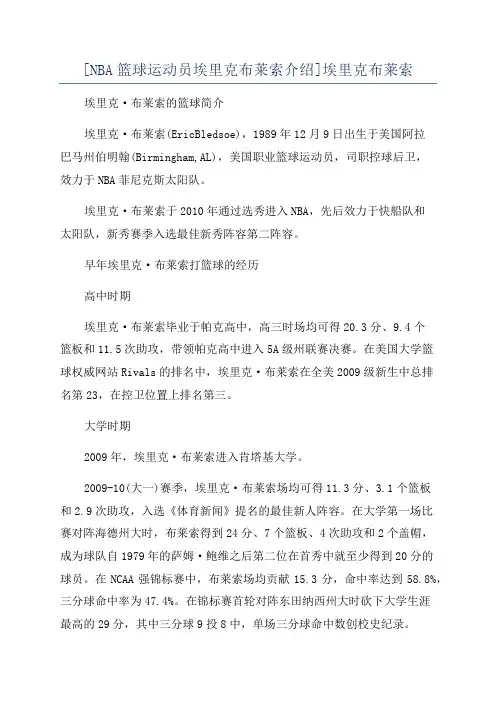 [NBA篮球运动员埃里克布莱索介绍]埃里克布莱索

埃里克·布莱索的篮球简介

埃里克·布莱索(EricBledsoe)，1989年12月9日出生于美国阿拉巴马州伯明翰(Birmingham,AL)，美国职业篮球运动员，司职控球后卫，效力于NBA菲尼克斯太阳队。

埃里克·布莱索于2010年通过选秀进入NBA，先后效力于快船队和太阳队，新秀赛季入选最佳新秀阵容第二阵容。

早年埃里克·布莱索打篮球的经历

高中时期

埃里克·布莱索毕业于帕克高中，高三时场均可得20.3分、9.4个篮板和11.5次助攻，带领帕克高中进入5A级州联赛决赛。在美国大学篮球权威网站Rivals的排名中，埃里克·布莱索在全美2009级新生中总排名第23，在控卫位置上排名第三。

大学时期

2009年，埃里克·布莱索进入肯塔基大学。

2009-10(大一)赛季，埃里克·布莱索场均可得11.3分、3.1个篮板和2.9次助攻，入选《体育新闻》提名的最佳新人阵容。在大学第一场比赛对阵海德州大时，布莱索得到24分、7个篮板、4次助攻和2个盖帽，成为球队自1979年的萨姆·鲍维之后第二位在首秀中就至少得到20分的球员。在NCAA强锦标赛中，布莱索场均贡献15.3分，命中率达到58.8%，三分球命中率为47.4%。在锦标赛首轮对阵东田纳西州大时砍下大学生涯最高的29分，其中三分球9投8中，单场三分球命中数创校史纪录。